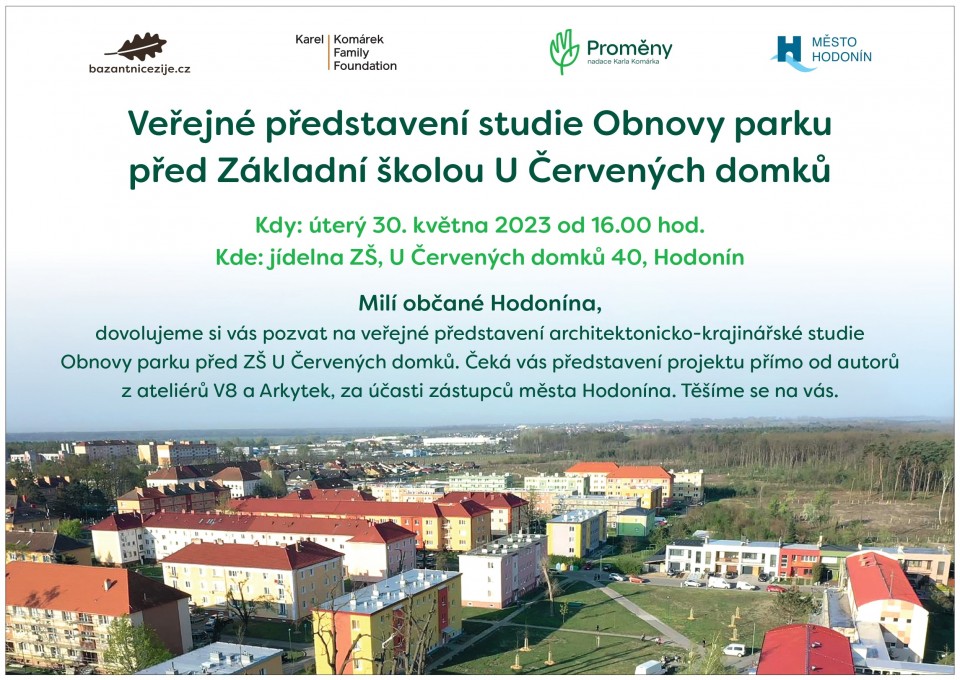 bazantnicezije.cz

Karel Komárek Family Foundation

Proměny nadace Karla Komárka

MĚSTO HODONÍN

Veřejné představení studie Obnovy parku před Základní školou U Červených domků

Kdy: úterý 30. května 2023 od 16.00 hod.
Kde: jídelna ZŠ, U Červených domků 40, Hodonín

Milí občané Hodonína,
dovolujeme si vás pozvat na veřejné představení architektonicko-krajinářské studie Obnovy parku před ZŠ U Červených domků. Čeká vás představení projektu přímo od autorů z ateliérů V8 a Arkytek, za účasti zástupců města Hodonína. Těšíme se na vás.